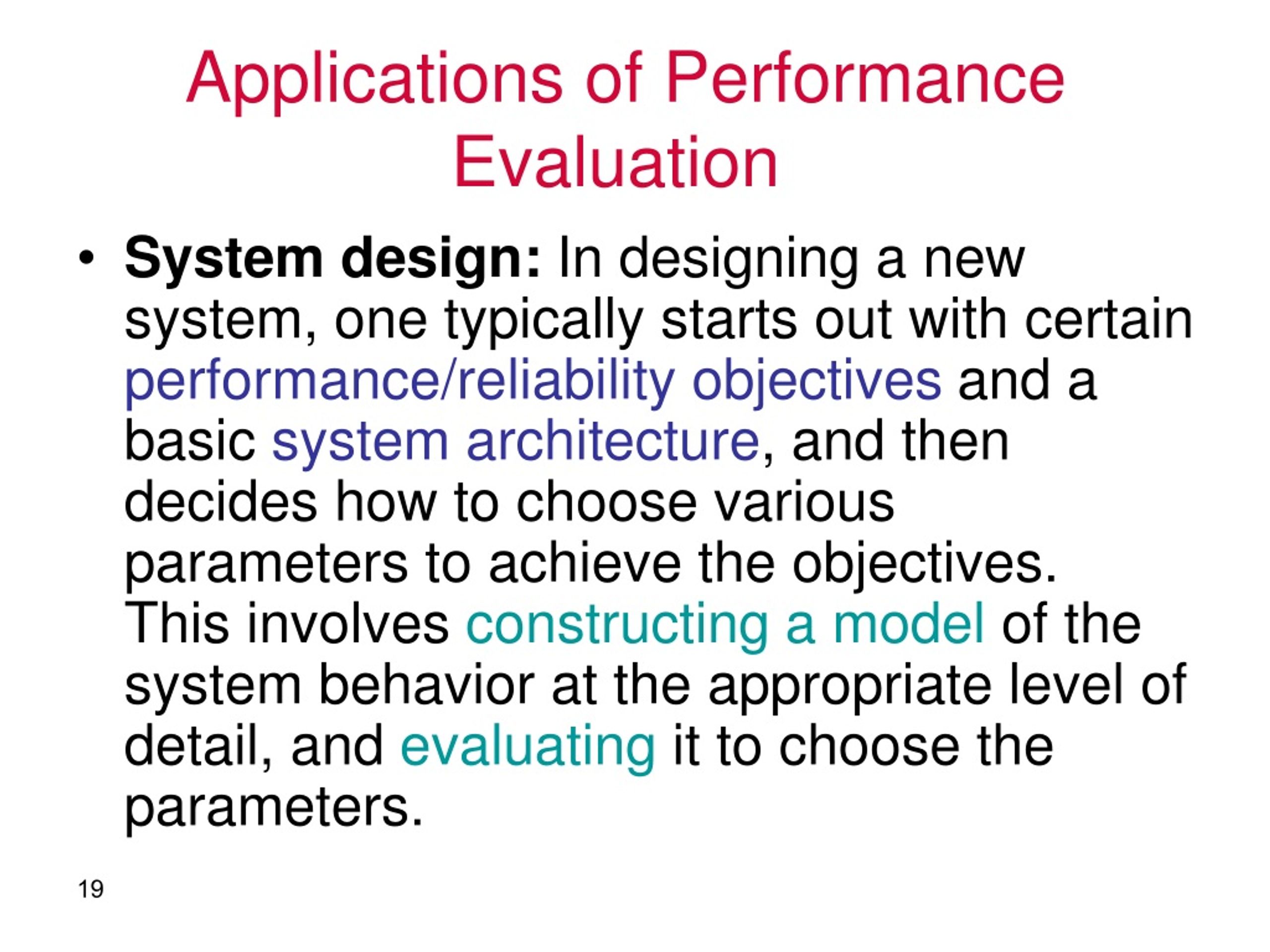 Applications of Performance Evaluation

• System design: In designing a new system, one typically starts out with certain performance/reliability objectives and a basic system architecture, and then decides how to choose various parameters to achieve the objectives. This involves constructing a model of the system behavior at the appropriate level of detail, and evaluating it to choose the parameters.

19